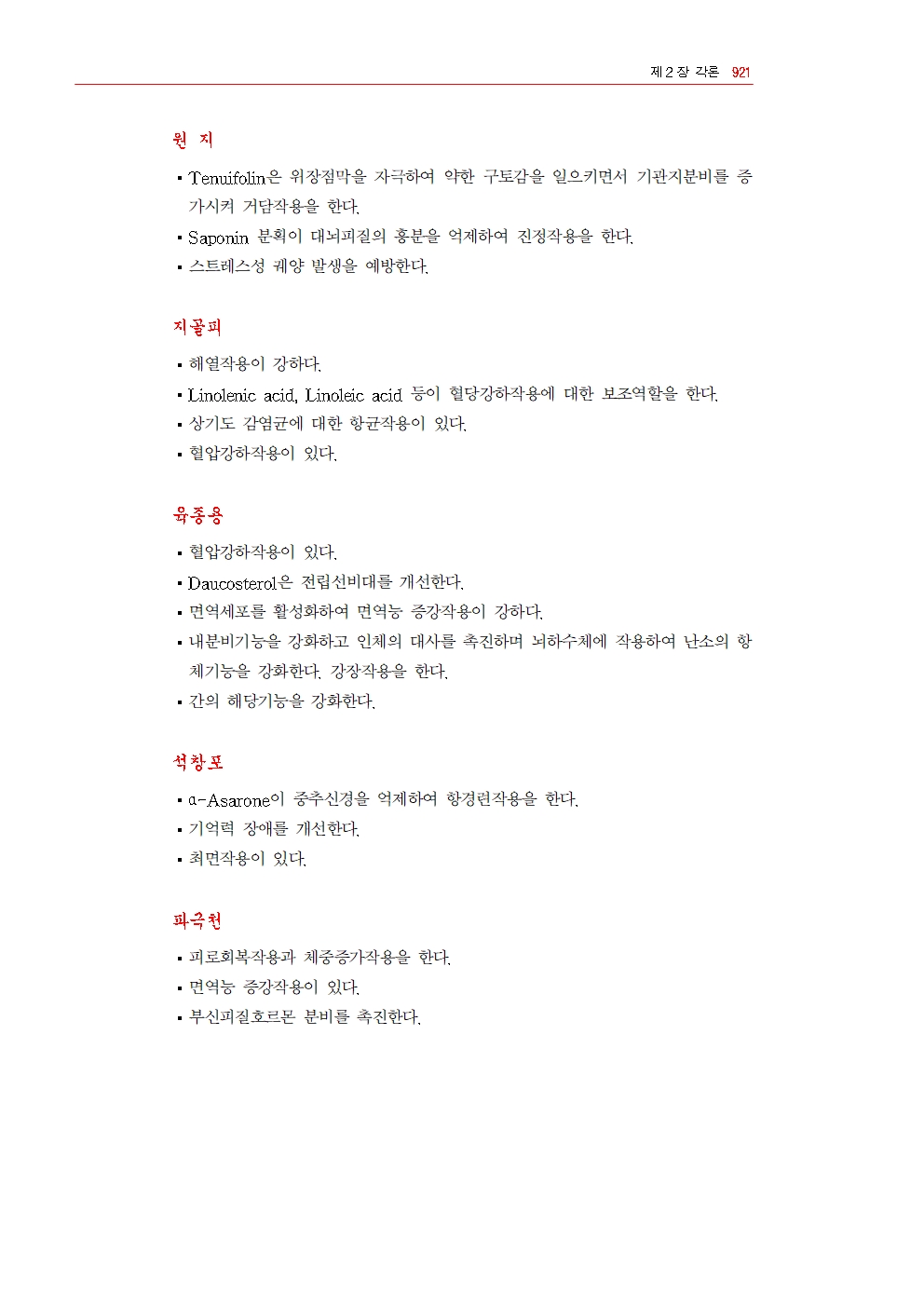 제 2 장 각론 921

원 지

▪ Tenuifolin은 위장점막을 자극하여 약한 구토감을 일으키면서 기관지분비를 증가시켜 거담작용을 한다.
▪ Saponin 분획이 대뇌피질의 흥분을 억제하여 진정작용을 한다.
▪ 스트레스성 궤양 발생을 예방한다.

지골피

▪ 해열작용이 강하다.
▪ Linolenic acid, Linoleic acid 등이 혈당강하작용에 대한 보조역할을 한다.
▪ 상기도 감염균에 대한 항균작용이 있다.
▪ 혈압강하작용이 있다.

육종용

▪ 혈압강하작용이 있다.
▪ Daucosterol은 전립선비대를 개선한다.
▪ 면역세포를 활성화하여 면역능 증강작용이 강하다.
▪ 내분비기능을 강화하고 인체의 대사를 촉진하며 뇌하수체에 작용하여 난소의 항체기능을 강화한다. 강장작용을 한다.
▪ 간의 해당기능을 강화한다.

석창포

▪ α-Asarone이 중추신경을 억제하여 항경련작용을 한다.
▪ 기억력 장애를 개선한다.
▪ 최면작용이 있다.

파극천

▪ 피로회복작용과 체중증가작용을 한다.
▪ 면역능 증강작용이 있다.
▪ 부신피질호르몬 분비를 촉진한다.